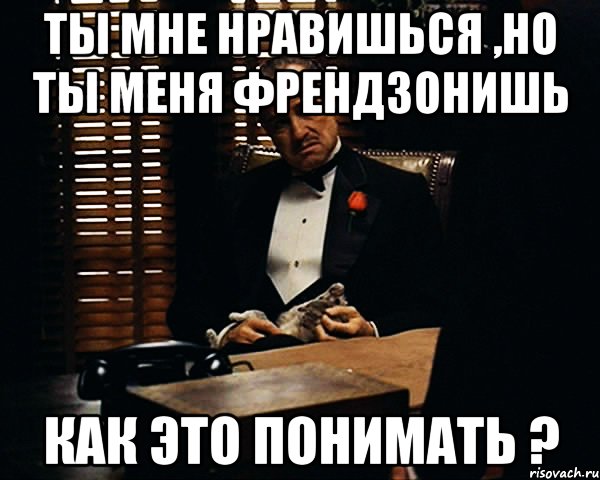 ТЫ МНЕ НРАВИШЬСЯ ,НО ТЫ МЕНЯ ФРЕНДЗОНИШЬ

КАК ЭТО ПОНИМАТЬ ?

risovach.ru